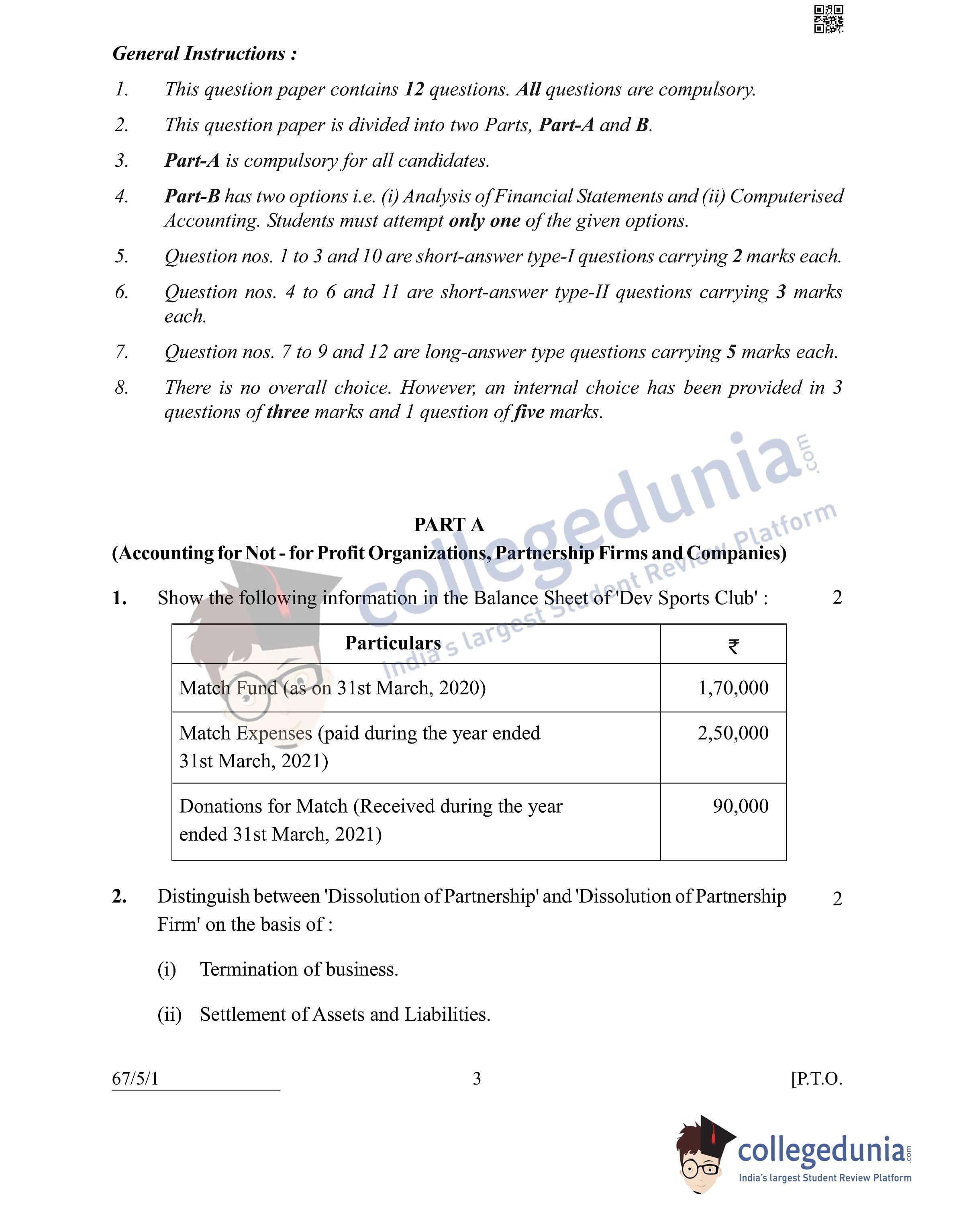 General Instructions :

1. This question paper contains 12 questions. All questions are compulsory.

2. This question paper is divided into two Parts, Part-A and B.

3. Part-A is compulsory for all candidates.

4. Part-B has two options i.e. (i) Analysis of Financial Statements and (ii) Computerised Accounting. Students must attempt only one of the given options.

5. Question nos. 1 to 3 and 10 are short-answer type-I questions carrying 2 marks each.

6. Question nos. 4 to 6 and 11 are short-answer type-II questions carrying 3 marks each.

7. Question nos. 7 to 9 and 12 are long-answer type questions carrying 5 marks each.

8. There is no overall choice. However, an internal choice has been provided in 3 questions of three marks and 1 question of five marks.

collegedunia.com
India's largest Student Review Platform

PART A
(Accounting for Not - for Profit Organizations, Partnership Firms and Companies)

1. Show the following information in the Balance Sheet of 'Dev Sports Club' : 2

| Particulars | ₹ |
|---|---|
| Match Fund (as on 31st March, 2020) | 1,70,000 |
| Match Expenses (paid during the year ended 31st March, 2021) | 2,50,000 |
| Donations for Match (Received during the year ended 31st March, 2021) | 90,000 |

2. Distinguish between 'Dissolution of Partnership' and 'Dissolution of Partnership Firm' on the basis of : 2

(i) Termination of business.

(ii) Settlement of Assets and Liabilities.

67/5/1 3 [P.T.O.

collegedunia.com
India's largest Student Review Platform